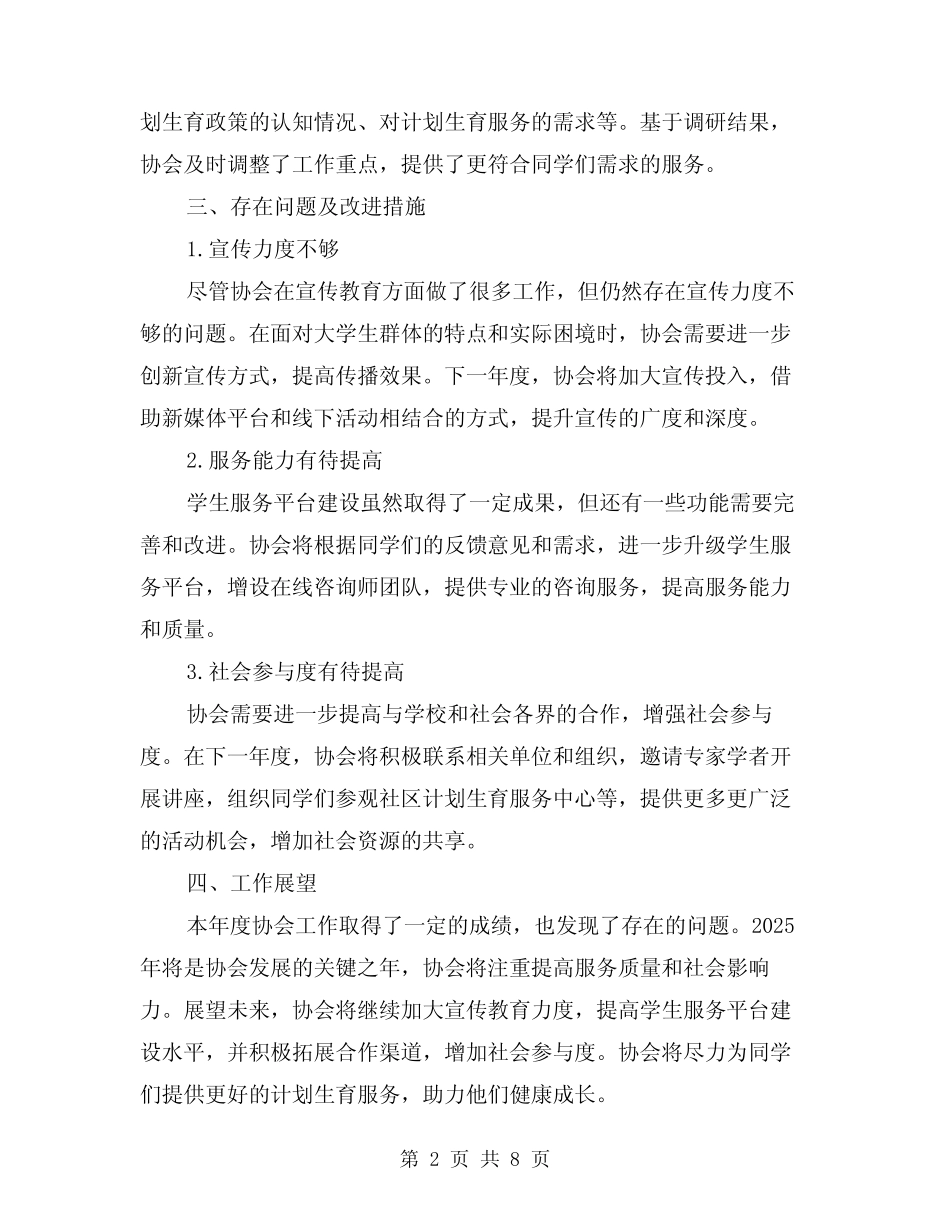 划生育政策的认知情况、对计划生育服务的需求等。基于调研结果，协会及时调整了工作重点，提供了更符合同学们需求的服务。

三、存在问题及改进措施

1.宣传力度不够

尽管协会在宣传教育方面做了很多工作，但仍然存在宣传力度不够的问题。在面对大学生群体的特点和实际困境时，协会需要进一步创新宣传方式，提高传播效果。下一年度，协会将加大宣传投入，借助新媒体平台和线下活动相结合的方式，提升宣传的广度和深度。

2.服务能力有待提高

学生服务平台建设虽然取得了一定成果，但还有一些功能需要完善和改进。协会将根据同学们的反馈意见和需求，进一步升级学生服务平台，增设在线咨询师团队，提供专业的咨询服务，提高服务能力和质量。

3.社会参与度有待提高

协会需要进一步提高与学校和社会各界的合作，增强社会参与度。在下一年度，协会将积极联系相关单位和组织，邀请专家学者开展讲座，组织同学们参观社区计划生育服务中心等，提供更多更广泛的活动机会，增加社会资源的共享。

四、工作展望

本年度协会工作取得了一定的成绩，也发现了存在的问题。2025年将是协会发展的关键之年，协会将注重提高服务质量和社会影响力。展望未来，协会将继续加大宣传教育力度，提高学生服务平台建设水平，并积极拓展合作渠道，增加社会参与度。协会将尽力为同学们提供更好的计划生育服务，助力他们健康成长。

第 2 页 共 8 页